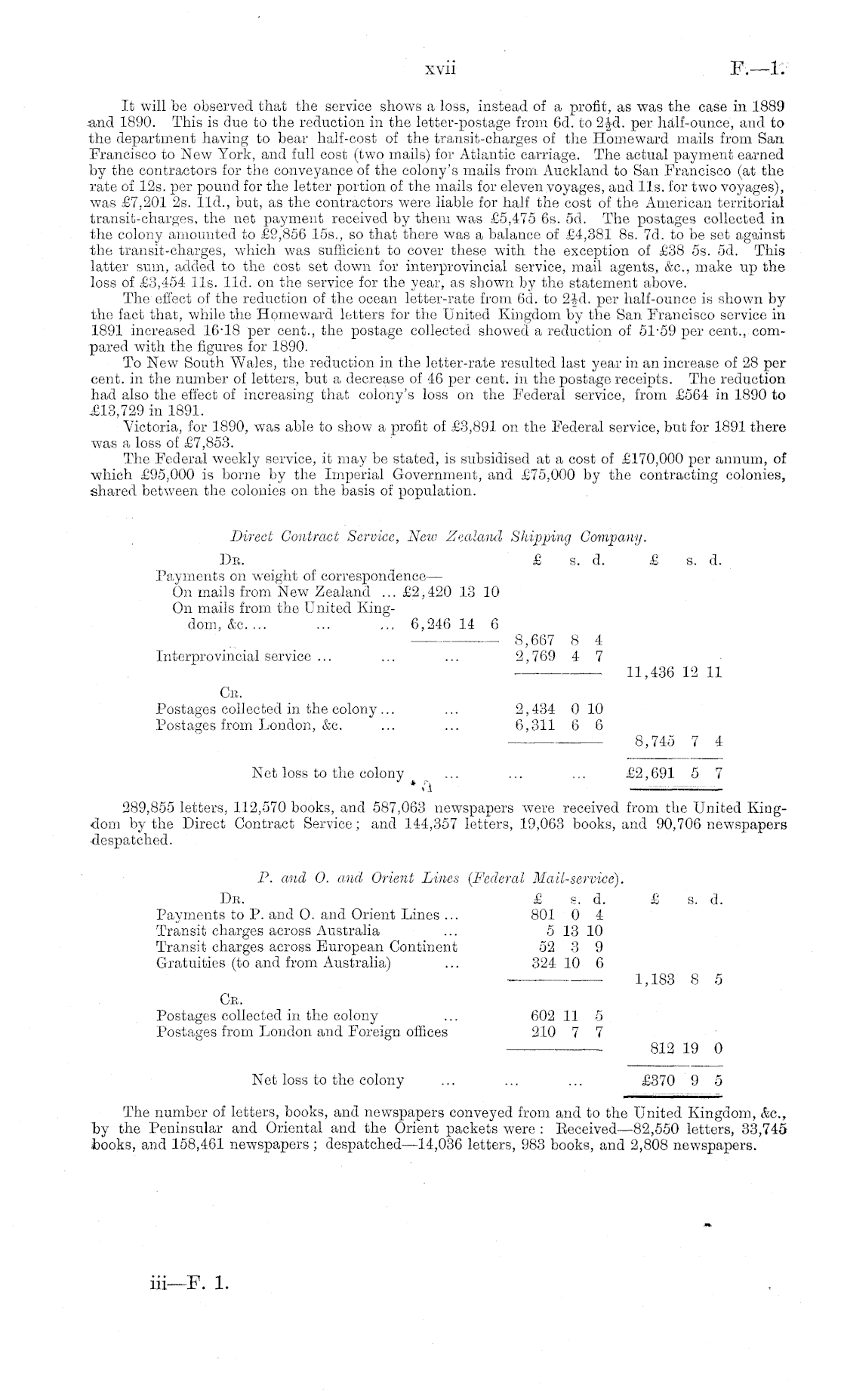 xvii F.—1.

It will be observed that the service shows a loss, instead of a profit, as was the case in 1889 and 1890. This is due to the reduction in the letter-postage from 6d. to $2\frac{1}{2}$d. per half-ounce, and to the department having to bear half-cost of the transit-charges of the Homeward mails from San Francisco to New York, and full cost (two mails) for Atlantic carriage. The actual payment earned by the contractors for the conveyance of the colony's mails from Auckland to San Francisco (at the rate of 12s. per pound for the letter portion of the mails for eleven voyages, and 11s. for two voyages), was £7,201 2s. 11d., but, as the contractors were liable for half the cost of the American territorial transit-charges, the net payment received by them was £5,475 6s. 5d. The postages collected in the colony amounted to £9,856 15s., so that there was a balance of £4,381 8s. 7d. to be set against the transit-charges, which was sufficient to cover these with the exception of £38 5s. 5d. This latter sum, added to the cost set down for interprovincial service, mail agents, &c., make up the loss of £3,454 11s. 11d. on the service for the year, as shown by the statement above.

The effect of the reduction of the ocean letter-rate from 6d. to $2\frac{1}{2}$d. per half-ounce is shown by the fact that, while the Homeward letters for the United Kingdom by the San Francisco service in 1891 increased 16·18 per cent., the postage collected showed a reduction of 51·59 per cent., compared with the figures for 1890.

To New South Wales, the reduction in the letter-rate resulted last year in an increase of 28 per cent. in the number of letters, but a decrease of 46 per cent. in the postage receipts. The reduction had also the effect of increasing that colony's loss on the Federal service, from £564 in 1890 to £13,729 in 1891.

Victoria, for 1890, was able to show a profit of £3,891 on the Federal service, but for 1891 there was a loss of £7,853.

The Federal weekly service, it may be stated, is subsidised at a cost of £170,000 per annum, of which £95,000 is borne by the Imperial Government, and £75,000 by the contracting colonies, shared between the colonies on the basis of population.

Direct Contract Service, New Zealand Shipping Company.

| Dr. | | £ s. d. | £ s. d. |
|---|---|---|---|
| Payments on weight of correspondence— | | | |
| On mails from New Zealand ... | £2,420 13 10 | | |
| On mails from the United Kingdom, &c. ... ... ... | 6,246 14 6 | | |
| | | 8,667 8 4 | |
| Interprovincial service ... ... ... | | 2,769 4 7 | |
| | | | 11,436 12 11 |
| Cr. | | | |
| Postages collected in the colony ... ... | | 2,434 0 10 | |
| Postages from London, &c. ... ... | | 6,311 6 6 | |
| | | | 8,745 7 4 |
| Net loss to the colony ... ... ... | | | £2,691 5 7 |

289,855 letters, 112,570 books, and 587,063 newspapers were received from the United Kingdom by the Direct Contract Service; and 144,357 letters, 19,063 books, and 90,706 newspapers despatched.

P. and O. and Orient Lines (Federal Mail-service).

| Dr. | £ s. d. | £ s. d. |
|---|---|---|
| Payments to P. and O. and Orient Lines ... | 801 0 4 | |
| Transit charges across Australia ... | 5 13 10 | |
| Transit charges across European Continent | 52 3 9 | |
| Gratuities (to and from Australia) ... | 324 10 6 | |
| | | 1,183 8 5 |
| Cr. | | |
| Postages collected in the colony ... | 602 11 5 | |
| Postages from London and Foreign offices | 210 7 7 | |
| | | 812 19 0 |
| Net loss to the colony ... ... ... | | £370 9 5 |

The number of letters, books, and newspapers conveyed from and to the United Kingdom, &c., by the Peninsular and Oriental and the Orient packets were: Received—82,550 letters, 33,745 books, and 158,461 newspapers; despatched—14,036 letters, 983 books, and 2,808 newspapers.

iii—F. 1.